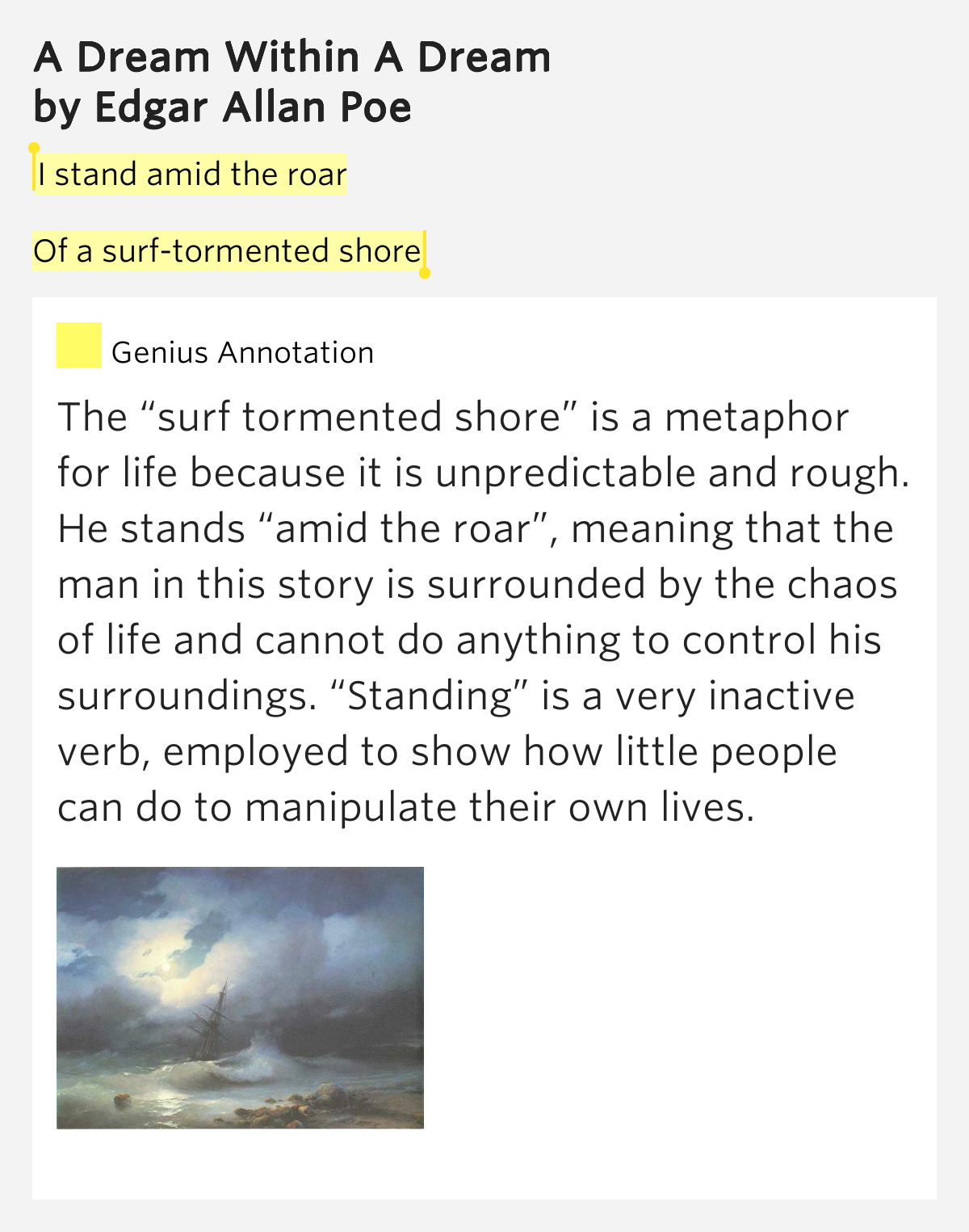 A Dream Within A Dream
by Edgar Allan Poe

I stand amid the roar

Of a surf-tormented shore

Genius Annotation

The “surf tormented shore” is a metaphor for life because it is unpredictable and rough. He stands “amid the roar”, meaning that the man in this story is surrounded by the chaos of life and cannot do anything to control his surroundings. “Standing” is a very inactive verb, employed to show how little people can do to manipulate their own lives.